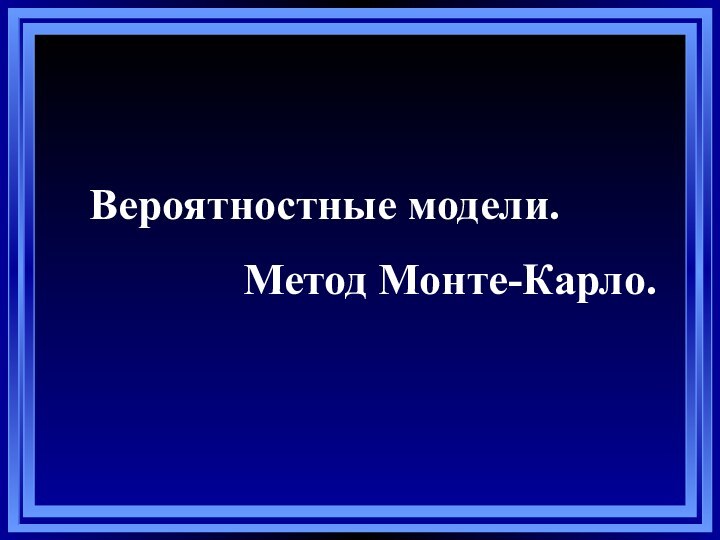 Вероятностные модели.

Метод Монте-Карло.